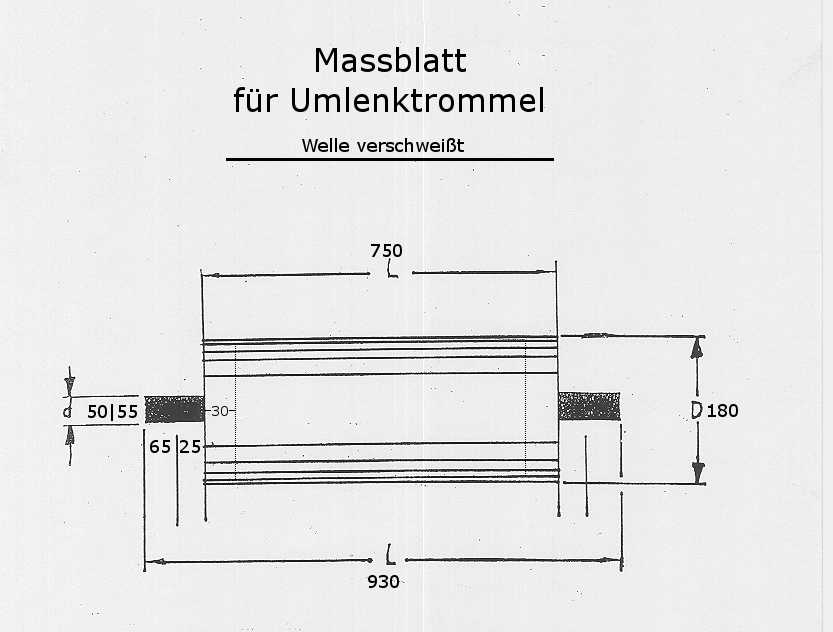 Massblatt
für Umlenktrommel

Welle verschweißt

750
L

d 50|55
30
65 25

D 180

L
930